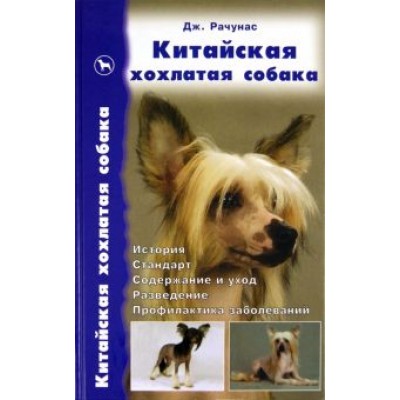 Китайская хохлатая собака

Дж. Рачунас

Китайская хохлатая собака

История
Стандарт
Содержание и уход
Разведение
Профилактика заболеваний